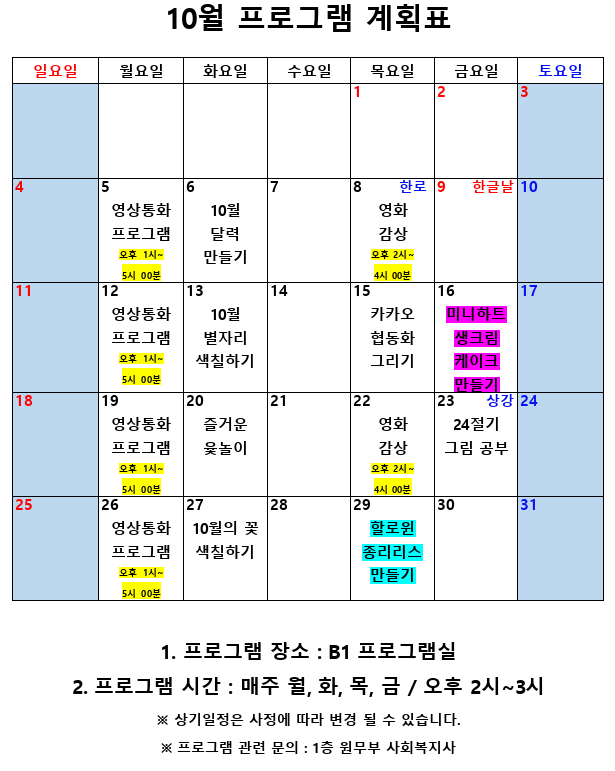 10월 프로그램 계획표

| 일요일 | 월요일 | 화요일 | 수요일 | 목요일 | 금요일 | 토요일 |
|---|---|---|---|---|---|---|
| | | | | 1 | 2 | 3 |
| 4 | 5 영상통화 프로그램 오후 1시~ 5시 00분 | 6 10월 달력 만들기 | 7 | 8 한로 영화 감상 오후 2시~ 4시 00분 | 9 한글날 | 10 |
| 11 | 12 영상통화 프로그램 오후 1시~ 5시 00분 | 13 10월 별자리 색칠하기 | 14 | 15 카카오 협동화 그리기 | 16 미니하트 생크림 케이크 만들기 | 17 |
| 18 | 19 영상통화 프로그램 오후 1시~ 5시 00분 | 20 즐거운 윷놀이 | 21 | 22 영화 감상 오후 2시~ 4시 00분 | 23 상강 24절기 그림 공부 | 24 |
| 25 | 26 영상통화 프로그램 오후 1시~ 5시 00분 | 27 10월의 꽃 색칠하기 | 28 | 29 할로윈 종리리스 만들기 | 30 | 31 |

1. 프로그램 장소 : B1 프로그램실

2. 프로그램 시간 : 매주 월, 화, 목, 금 / 오후 2시~3시

※ 상기일정은 사정에 따라 변경 될 수 있습니다.

※ 프로그램 관련 문의 : 1층 원무부 사회복지사